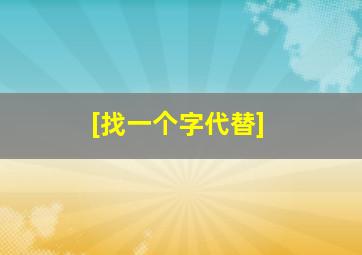 [找一个字代替]